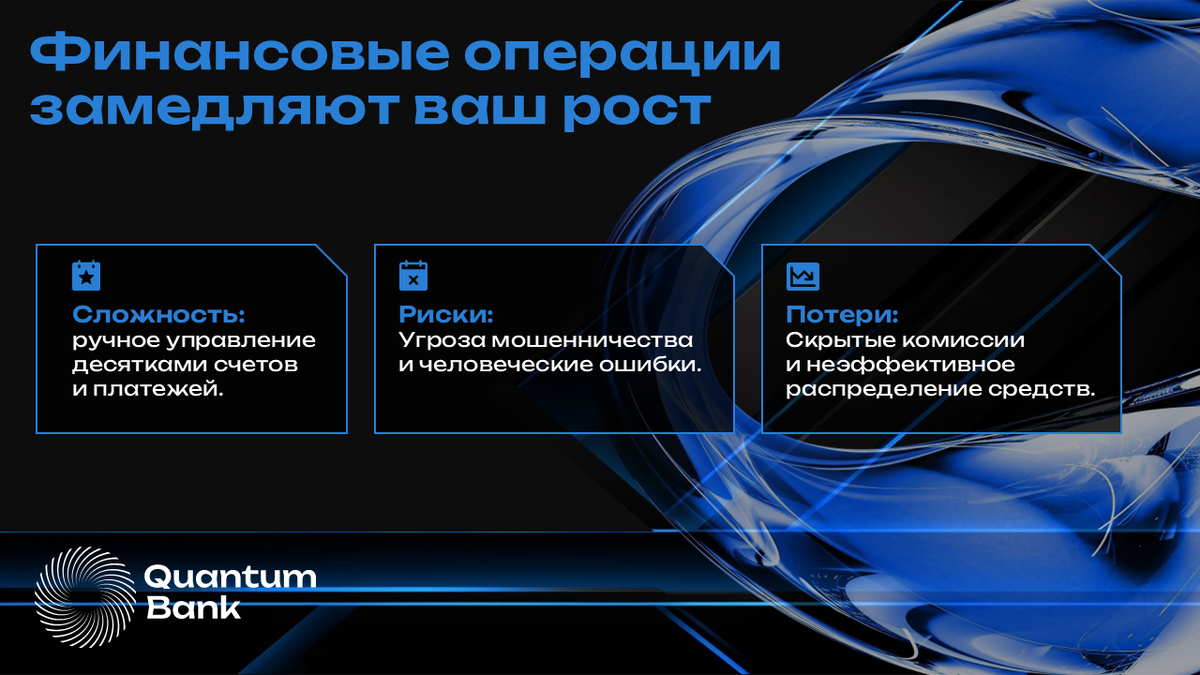 Финансовые операции замедляют ваш рост

Сложность:
ручное управление десятками счетов и платежей.

Риски:
Угроза мошенничества и человеческие ошибки.

Потери:
Скрытые комиссии и неэффективное распределение средств.

Quantum
Bank